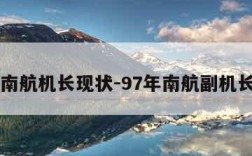 南航机长现状-97年南航副机长